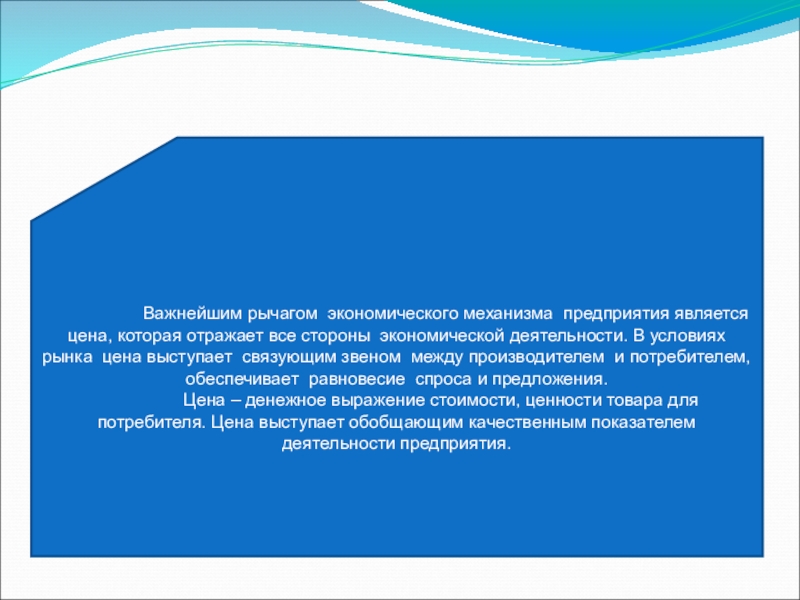 Важнейшим рычагом экономического механизма предприятия является цена, которая отражает все стороны экономической деятельности. В условиях рынка цена выступает связующим звеном между производителем и потребителем, обеспечивает равновесие спроса и предложения.

Цена – денежное выражение стоимости, ценности товара для потребителя. Цена выступает обобщающим качественным показателем деятельности предприятия.